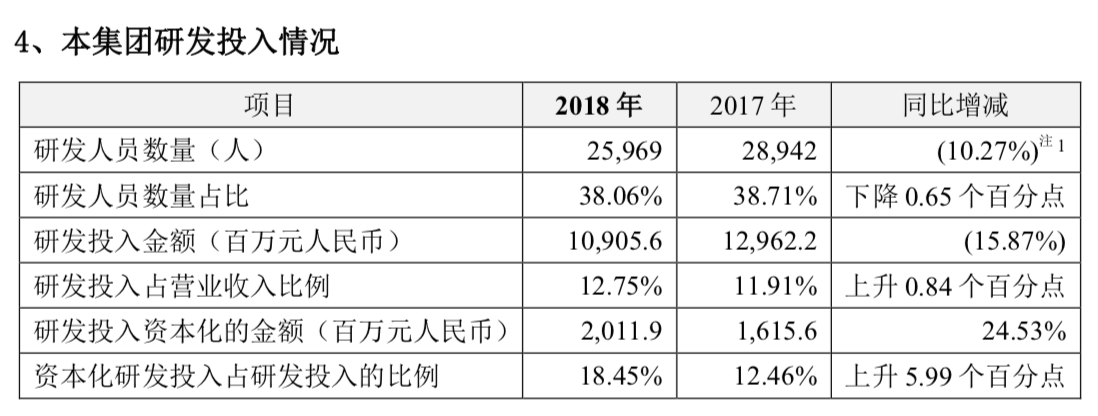 4、本集团研发投入情况

| 项目 | 2018 年 | 2017 年 | 同比增减 |
|---|---|---|---|
| 研发人员数量（人） | 25,969 | 28,942 | (10.27%)$^{注1}$ |
| 研发人员数量占比 | 38.06% | 38.71% | 下降 0.65 个百分点 |
| 研发投入金额（百万元人民币） | 10,905.6 | 12,962.2 | (15.87%) |
| 研发投入占营业收入比例 | 12.75% | 11.91% | 上升 0.84 个百分点 |
| 研发投入资本化的金额（百万元人民币） | 2,011.9 | 1,615.6 | 24.53% |
| 资本化研发投入占研发投入的比例 | 18.45% | 12.46% | 上升 5.99 个百分点 |